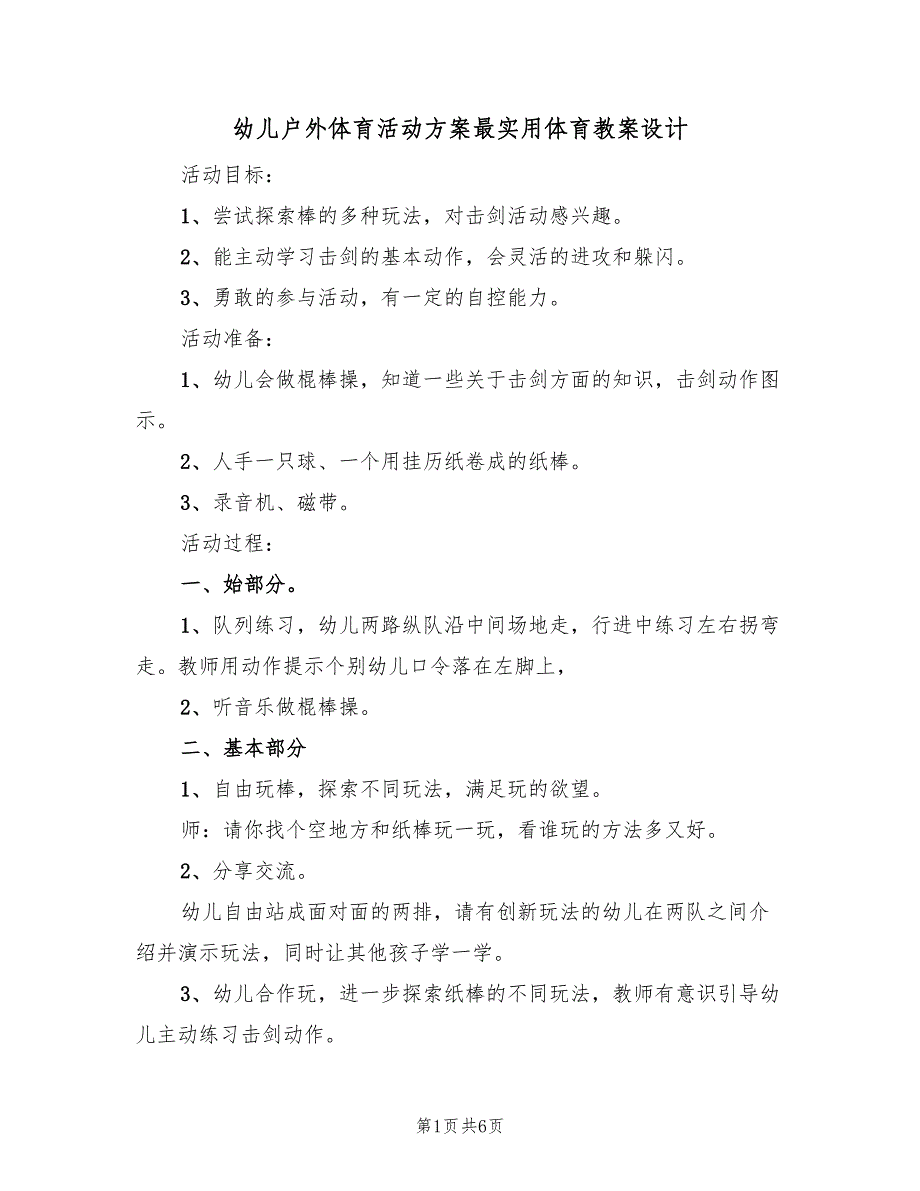 幼儿户外体育活动方案最实用体育教案设计

活动目标：

1、尝试探索棒的多种玩法，对击剑活动感兴趣。

2、能主动学习击剑的基本动作，会灵活的进攻和躲闪。

3、勇敢的参与活动，有一定的自控能力。

活动准备：

1、幼儿会做棍棒操，知道一些关于击剑方面的知识，击剑动作图示。

2、人手一只球、一个用挂历纸卷成的纸棒。

3、录音机、磁带。

活动过程：

一、始部分。

1、队列练习，幼儿两路纵队沿中间场地走，行进中练习左右拐弯走。教师用动作提示个别幼儿口令落在左脚上，

2、听音乐做棍棒操。

二、基本部分

1、自由玩棒，探索不同玩法，满足玩的欲望。

师：请你找个空地方和纸棒玩一玩，看谁玩的方法多又好。

2、分享交流。

幼儿自由站成面对面的两排，请有创新玩法的幼儿在两队之间介绍并演示玩法，同时让其他孩子学一学。

3、幼儿合作玩，进一步探索纸棒的不同玩法，教师有意识引导幼儿主动练习击剑动作。

第1页 共6页